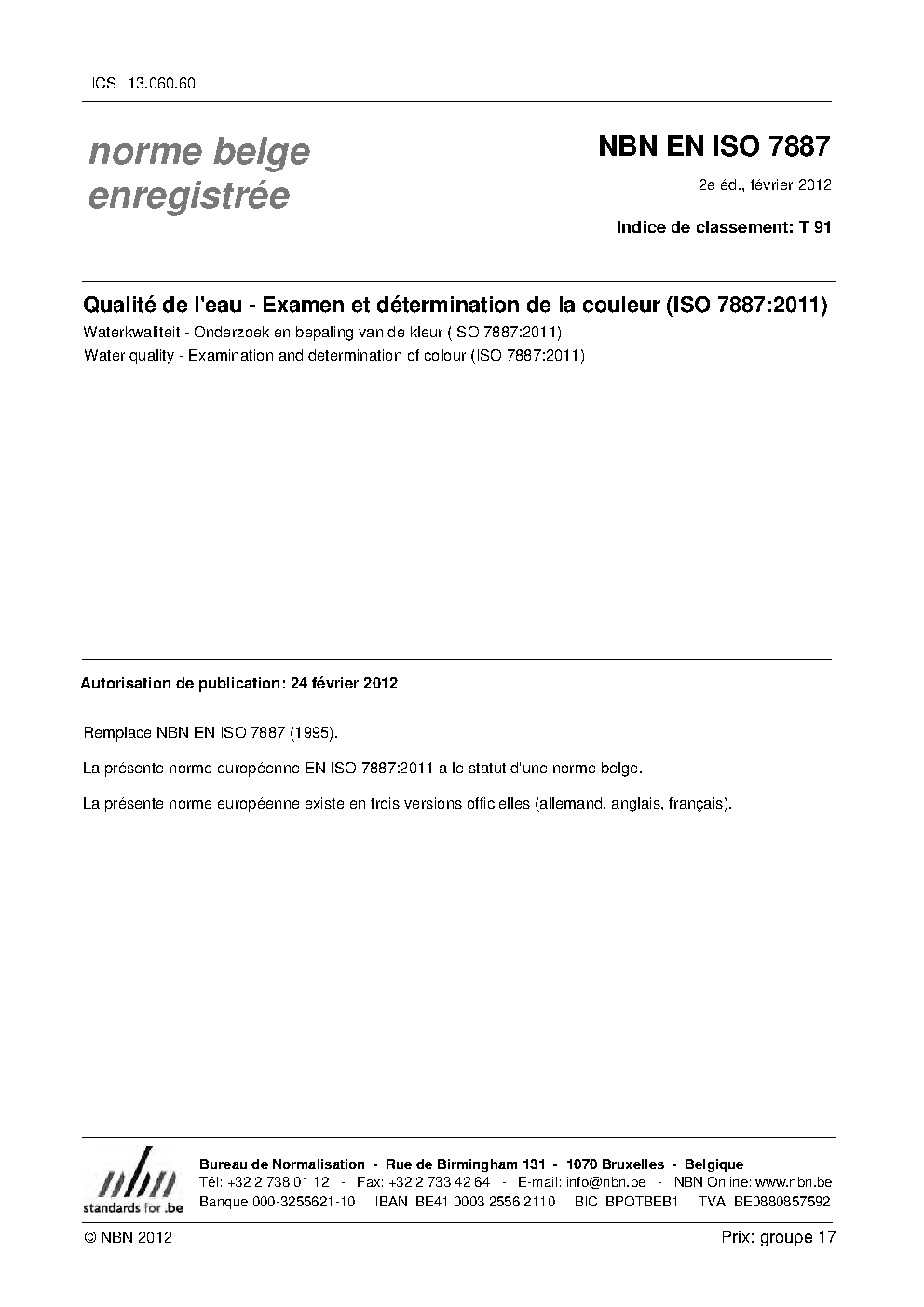 ICS 13.060.60

norme belge enregistrée

NBN EN ISO 7887

2e éd., février 2012

Indice de classement: T 91

Qualité de l'eau - Examen et détermination de la couleur (ISO 7887:2011)

Waterkwaliteit - Onderzoek en bepaling van de kleur (ISO 7887:2011)

Water quality - Examination and determination of colour (ISO 7887:2011)

Autorisation de publication: 24 février 2012

Remplace NBN EN ISO 7887 (1995).

La présente norme européenne EN ISO 7887:2011 a le statut d'une norme belge.

La présente norme européenne existe en trois versions officielles (allemand, anglais, français).

nbn
standards for .be

Bureau de Normalisation - Rue de Birmingham 131 - 1070 Bruxelles - Belgique
Tél: +32 2 738 01 12 - Fax: +32 2 733 42 64 - E-mail: info@nbn.be - NBN Online: www.nbn.be
Banque 000-3255621-10 IBAN BE41 0003 2556 2110 BIC BPOTBEB1 TVA BE0880857592

© NBN 2012

Prix: groupe 17